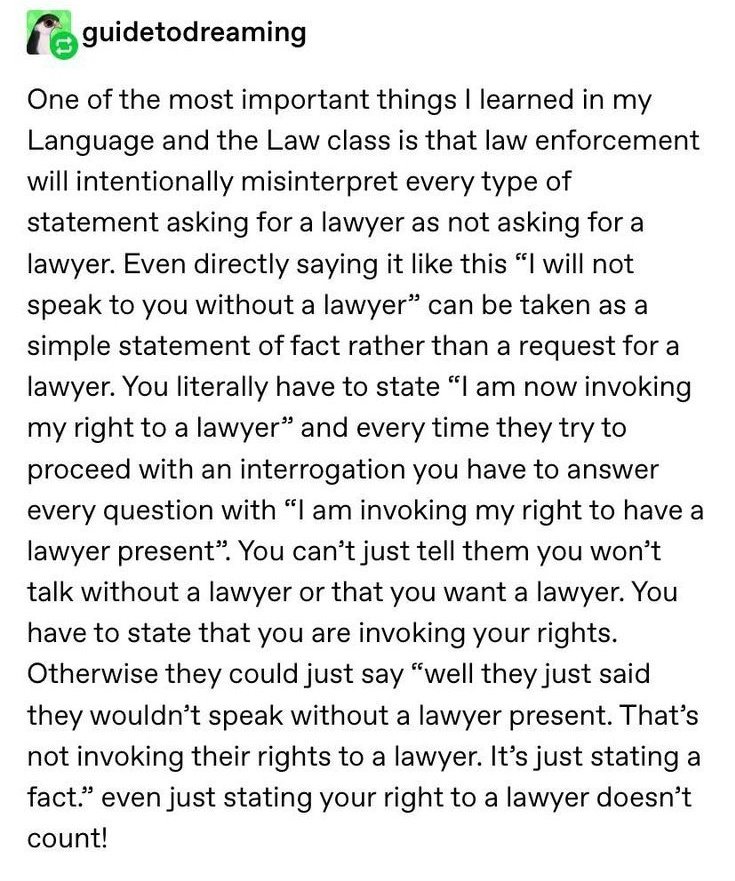 guidetodreaming

One of the most important things I learned in my Language and the Law class is that law enforcement will intentionally misinterpret every type of statement asking for a lawyer as not asking for a lawyer. Even directly saying it like this “I will not speak to you without a lawyer” can be taken as a simple statement of fact rather than a request for a lawyer. You literally have to state “I am now invoking my right to a lawyer” and every time they try to proceed with an interrogation you have to answer every question with “I am invoking my right to have a lawyer present”. You can’t just tell them you won’t talk without a lawyer or that you want a lawyer. You have to state that you are invoking your rights. Otherwise they could just say “well they just said they wouldn’t speak without a lawyer present. That’s not invoking their rights to a lawyer. It’s just stating a fact.” even just stating your right to a lawyer doesn’t count!